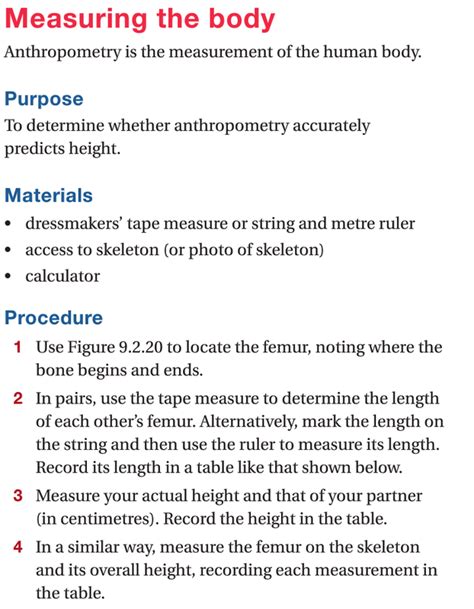 Measuring the body

Anthropometry is the measurement of the human body.

Purpose

To determine whether anthropometry accurately predicts height.

Materials

• dressmakers' tape measure or string and metre ruler
• access to skeleton (or photo of skeleton)
• calculator

Procedure

1 Use Figure 9.2.20 to locate the femur, noting where the bone begins and ends.

2 In pairs, use the tape measure to determine the length of each other's femur. Alternatively, mark the length on the string and then use the ruler to measure its length. Record its length in a table like that shown below.

3 Measure your actual height and that of your partner (in centimetres). Record the height in the table.

4 In a similar way, measure the femur on the skeleton and its overall height, recording each measurement in the table.